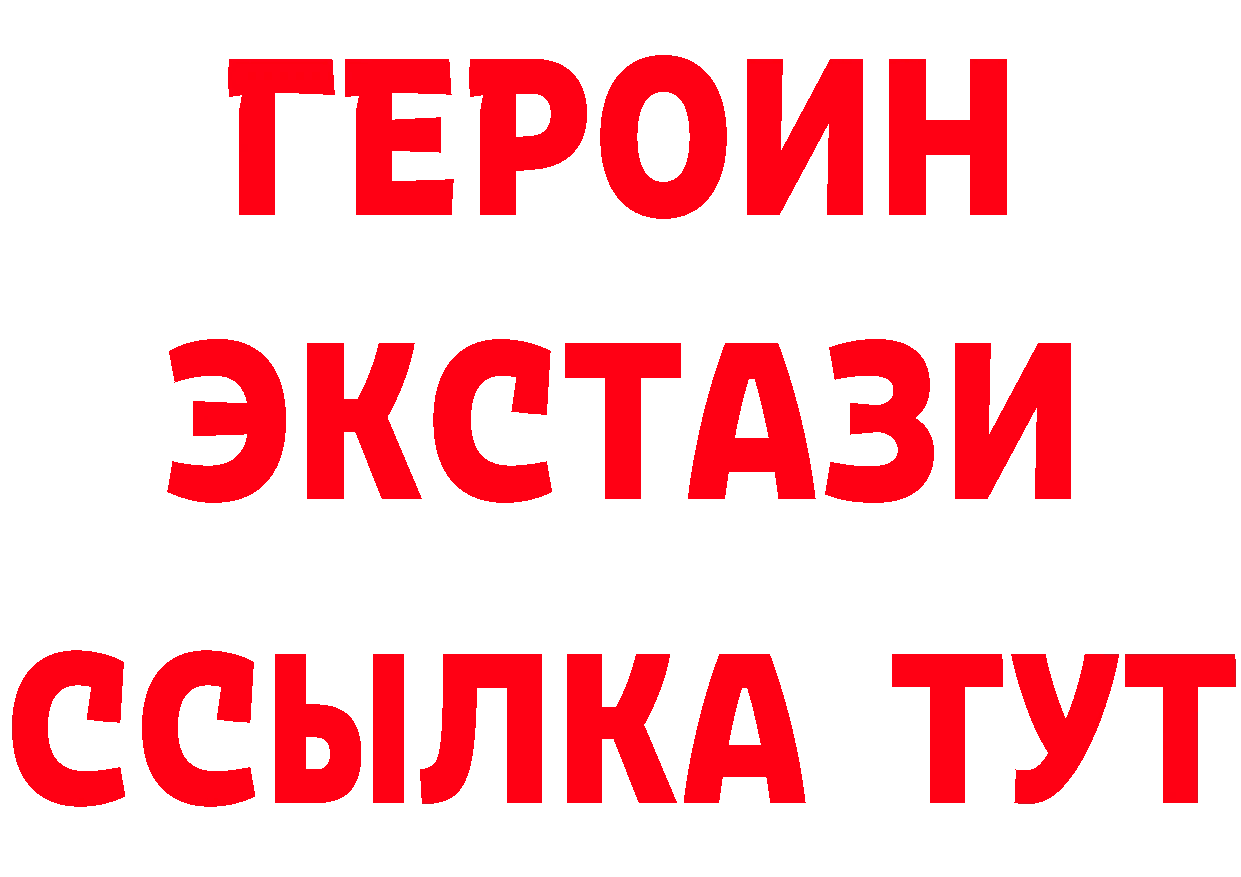 ГЕРОИН
ЭКСТАЗИ
ССЫЛКА ТУТ